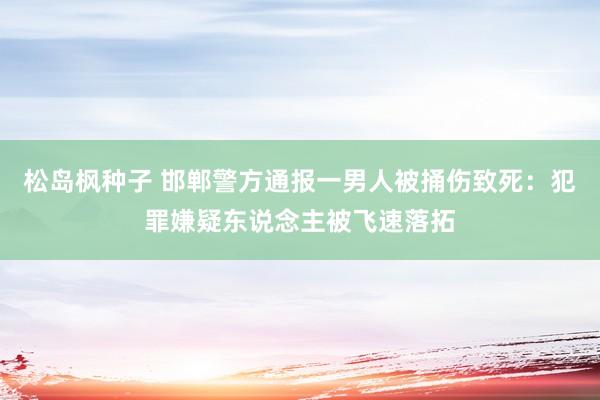 松岛枫种子 邯郸警方通报一男人被捅伤致死：犯罪嫌疑东说念主被飞速落拓